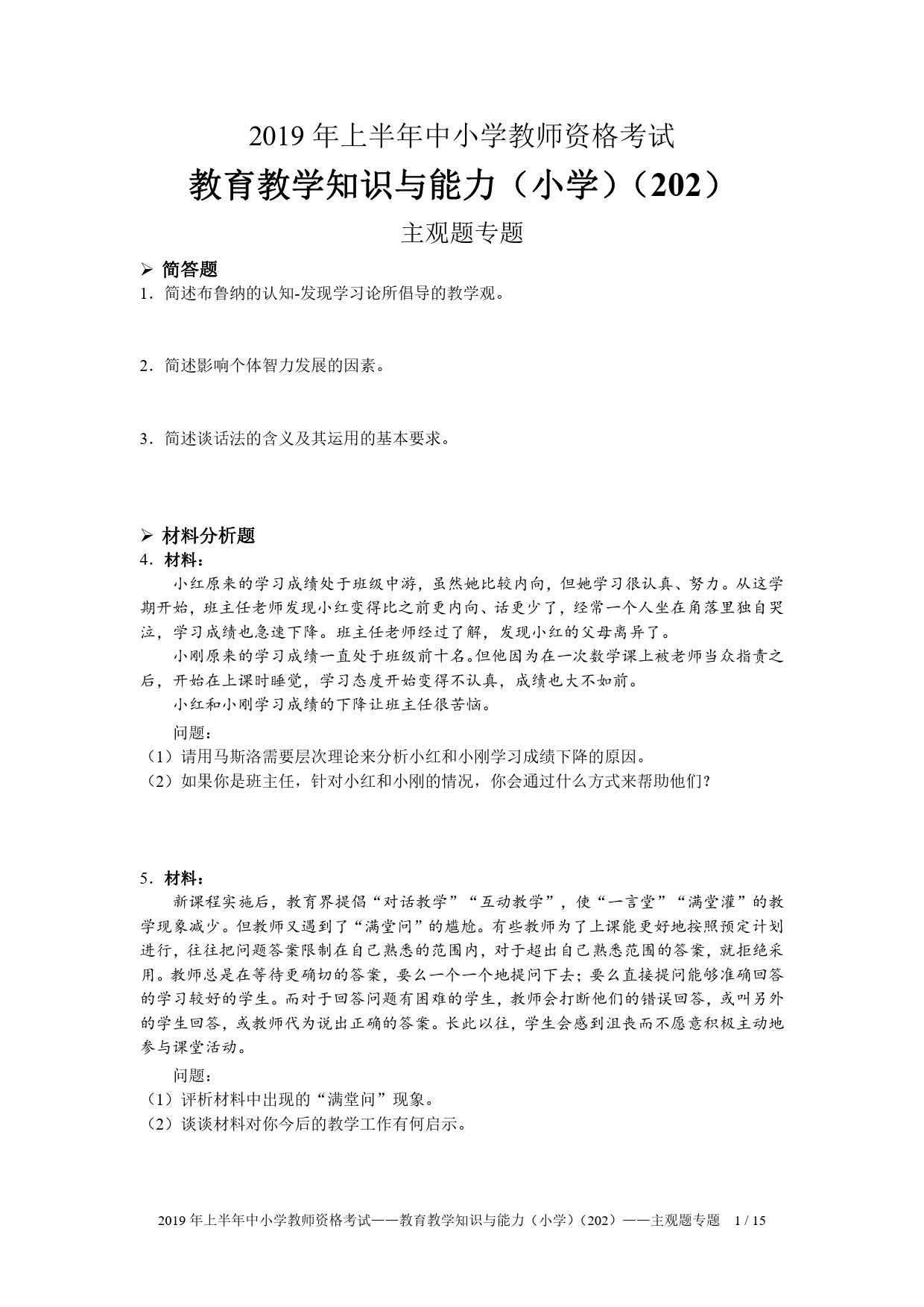 2019 年上半年中小学教师资格考试

教育教学知识与能力（小学）（202）

主观题专题

➢ 简答题

1．简述布鲁纳的认知-发现学习论所倡导的教学观。

2．简述影响个体智力发展的因素。

3．简述谈话法的含义及其运用的基本要求。

➢ 材料分析题

4．材料：

小红原来的学习成绩处于班级中游，虽然她比较内向，但她学习很认真、努力。从这学期开始，班主任老师发现小红变得比之前更内向、话更少了，经常一个人坐在角落里独自哭泣，学习成绩也急速下降。班主任老师经过了解，发现小红的父母离异了。

小刚原来的学习成绩一直处于班级前十名。但他因为在一次数学课上被老师当众指责之后，开始在上课时睡觉，学习态度开始变得不认真，成绩也大不如前。

小红和小刚学习成绩的下降让班主任很苦恼。

问题：

（1）请用马斯洛需要层次理论来分析小红和小刚学习成绩下降的原因。

（2）如果你是班主任，针对小红和小刚的情况，你会通过什么方式来帮助他们？

5．材料：

新课程实施后，教育界提倡“对话教学”“互动教学”，使“一言堂”“满堂灌”的教学现象减少。但教师又遇到了“满堂问”的尴尬。有些教师为了上课能更好地按照预定计划进行，往往把问题答案限制在自己熟悉的范围内，对于超出自己熟悉范围的答案，就拒绝采用。教师总是在等待更确切的答案，要么一个一个地提问下去；要么直接提问能够准确回答的学习较好的学生。而对于回答问题有困难的学生，教师会打断他们的错误回答，或叫另外的学生回答，或教师代为说出正确的答案。长此以往，学生会感到沮丧而不愿意积极主动地参与课堂活动。

问题：

（1）评析材料中出现的“满堂问”现象。

（2）谈谈材料对你今后的教学工作有何启示。

2019 年上半年中小学教师资格考试——教育教学知识与能力（小学）（202）——主观题专题 1 / 15